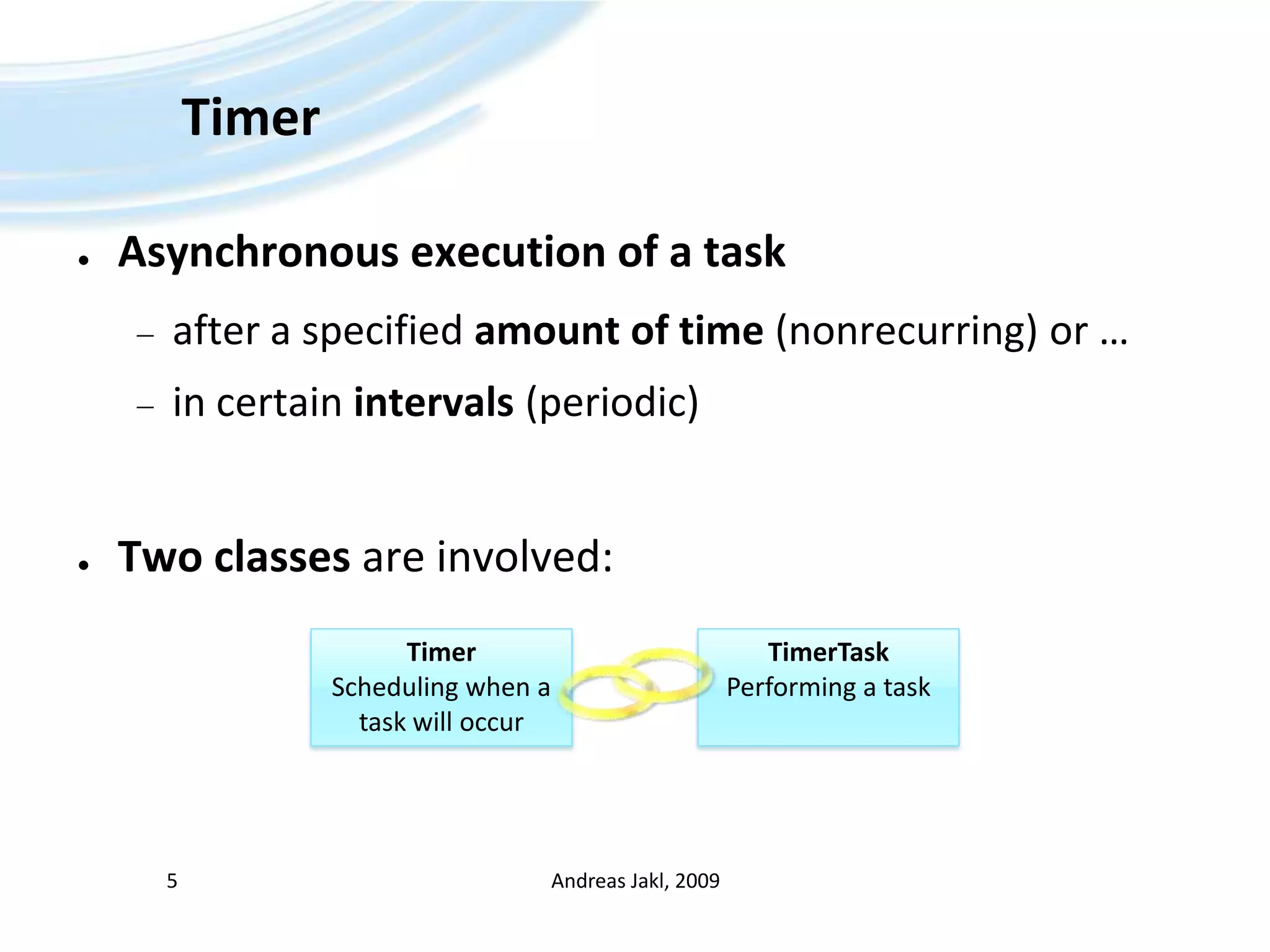 Timer

• Asynchronous execution of a task

– after a specified amount of time (nonrecurring) or …

– in certain intervals (periodic)

• Two classes are involved:

Timer
Scheduling when a task will occur

TimerTask
Performing a task

5

Andreas Jakl, 2009